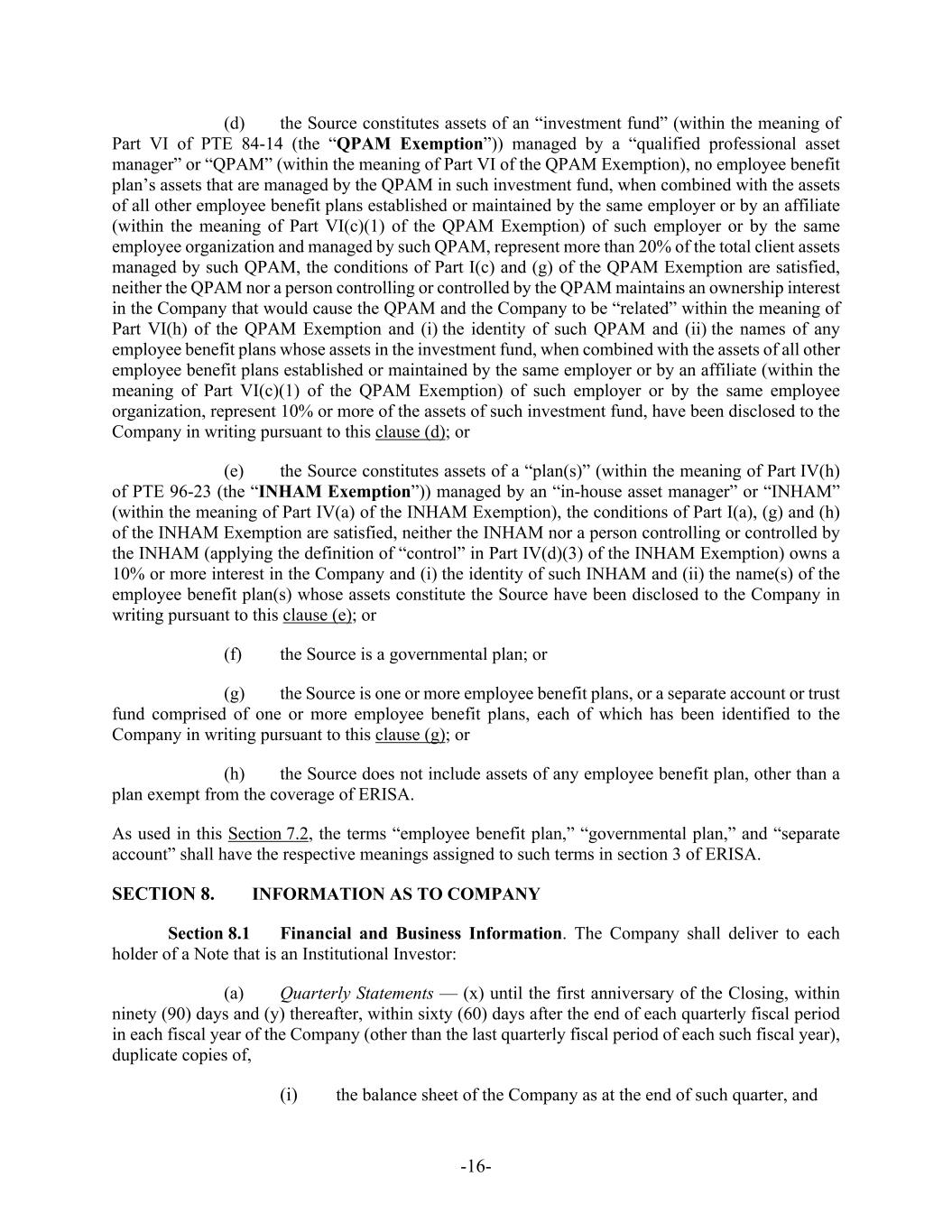 (d) the Source constitutes assets of an “investment fund” (within the meaning of Part VI of PTE 84-14 (the “QPAM Exemption”)) managed by a “qualified professional asset manager” or “QPAM” (within the meaning of Part VI of the QPAM Exemption), no employee benefit plan’s assets that are managed by the QPAM in such investment fund, when combined with the assets of all other employee benefit plans established or maintained by the same employer or by an affiliate (within the meaning of Part VI(c)(1) of the QPAM Exemption) of such employer or by the same employee organization and managed by such QPAM, represent more than 20% of the total client assets managed by such QPAM, the conditions of Part I(c) and (g) of the QPAM Exemption are satisfied, neither the QPAM nor a person controlling or controlled by the QPAM maintains an ownership interest in the Company that would cause the QPAM and the Company to be “related” within the meaning of Part VI(h) of the QPAM Exemption and (i) the identity of such QPAM and (ii) the names of any employee benefit plans whose assets in the investment fund, when combined with the assets of all other employee benefit plans established or maintained by the same employer or by an affiliate (within the meaning of Part VI(c)(1) of the QPAM Exemption) of such employer or by the same employee organization, represent 10% or more of the assets of such investment fund, have been disclosed to the Company in writing pursuant to this clause (d); or

(e) the Source constitutes assets of a “plan(s)” (within the meaning of Part IV(h) of PTE 96-23 (the “INHAM Exemption”)) managed by an “in-house asset manager” or “INHAM” (within the meaning of Part IV(a) of the INHAM Exemption), the conditions of Part I(a), (g) and (h) of the INHAM Exemption are satisfied, neither the INHAM nor a person controlling or controlled by the INHAM (applying the definition of “control” in Part IV(d)(3) of the INHAM Exemption) owns a 10% or more interest in the Company and (i) the identity of such INHAM and (ii) the name(s) of the employee benefit plan(s) whose assets constitute the Source have been disclosed to the Company in writing pursuant to this clause (e); or

(f) the Source is a governmental plan; or

(g) the Source is one or more employee benefit plans, or a separate account or trust fund comprised of one or more employee benefit plans, each of which has been identified to the Company in writing pursuant to this clause (g); or

(h) the Source does not include assets of any employee benefit plan, other than a plan exempt from the coverage of ERISA.

As used in this Section 7.2, the terms “employee benefit plan,” “governmental plan,” and “separate account” shall have the respective meanings assigned to such terms in section 3 of ERISA.

SECTION 8. INFORMATION AS TO COMPANY

Section 8.1 Financial and Business Information. The Company shall deliver to each holder of a Note that is an Institutional Investor:

(a) Quarterly Statements — (x) until the first anniversary of the Closing, within ninety (90) days and (y) thereafter, within sixty (60) days after the end of each quarterly fiscal period in each fiscal year of the Company (other than the last quarterly fiscal period of each such fiscal year), duplicate copies of,

(i) the balance sheet of the Company as at the end of such quarter, and

-16-